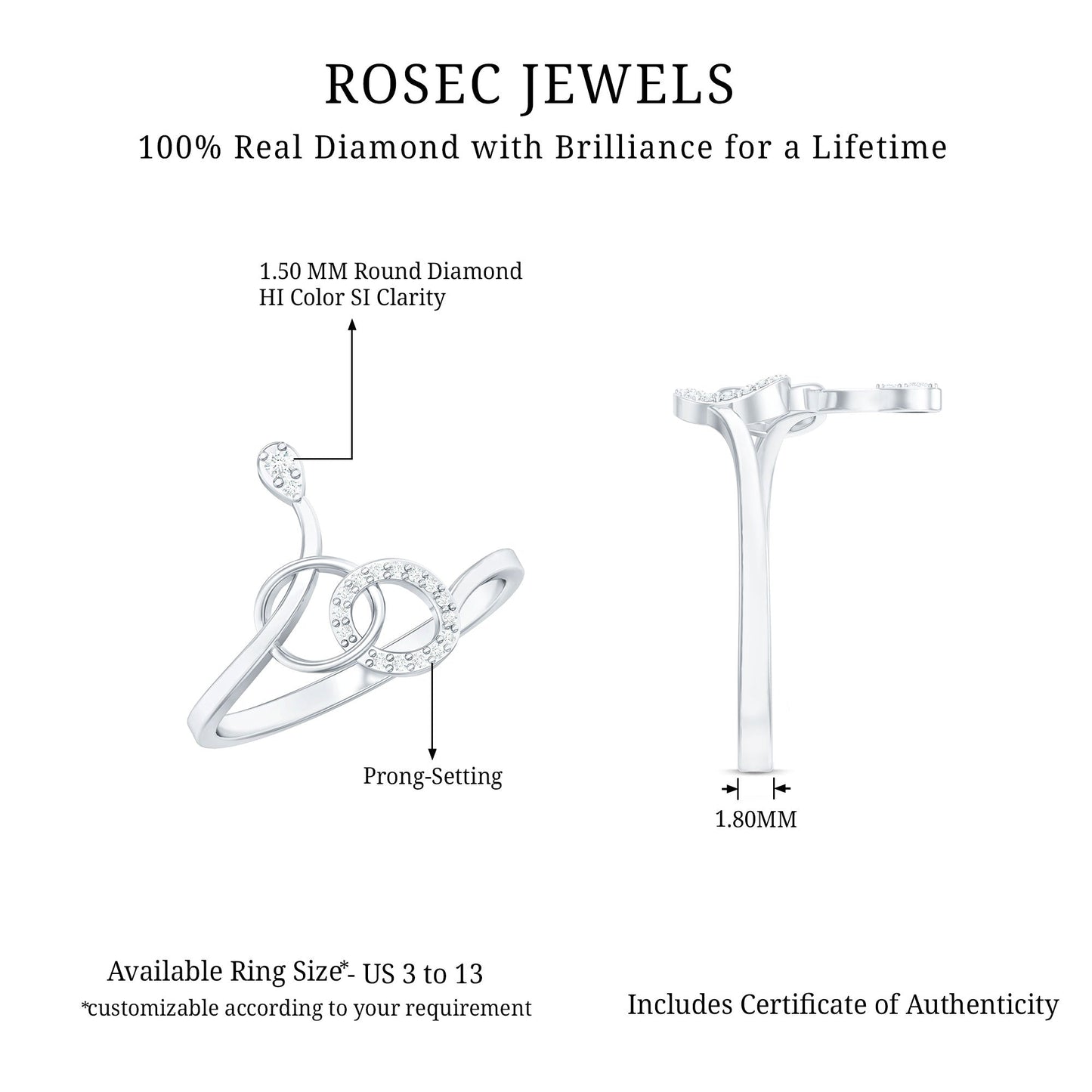 ROSEC JEWELS

100% Real Diamond with Brilliance for a Lifetime

1.50 MM Round Diamond
HI Color SI Clarity

Prong-Setting

1.80MM

Available Ring Size*- US 3 to 13
*customizable according to your requirement

Includes Certificate of Authenticity